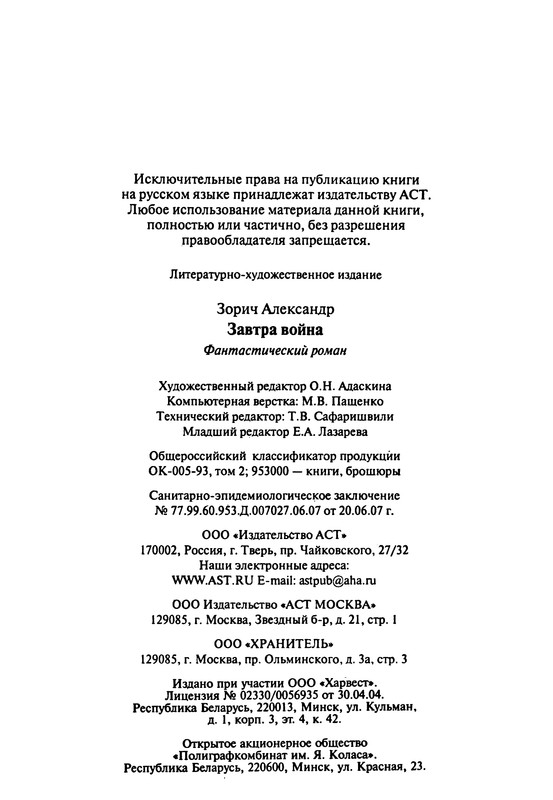 Исключительные права на публикацию книги на русском языке принадлежат издательству АСТ. Любое использование материала данной книги, полностью или частично, без разрешения правообладателя запрещается.

Литературно-художественное издание

Зорич Александр
Завтра война
Фантастический роман

Художественный редактор О.Н. Адаскина
Компьютерная верстка: М.В. Пащенко
Технический редактор: Т.В. Сафаришвили
Младший редактор Е.А. Лазарева

Общероссийский классификатор продукции ОК-005-93, том 2; 953000 — книги, брошюры

Санитарно-эпидемиологическое заключение № 77.99.60.953.Д.007027.06.07 от 20.06.07 г.

ООО «Издательство АСТ»
170002, Россия, г. Тверь, пр. Чайковского, 27/32
Наши электронные адреса:
WWW.AST.RU E-mail: astpub@aha.ru

ООО Издательство «АСТ МОСКВА»
129085, г. Москва, Звездный б-р, д. 21, стр. 1

ООО «ХРАНИТЕЛЬ»
129085, г. Москва, пр. Ольминского, д. 3а, стр. 3

Издано при участии ООО «Харвест».
Лицензия № 02330/0056935 от 30.04.04.
Республика Беларусь, 220013, Минск, ул. Кульман, д. 1, корп. 3, эт. 4, к. 42.

Открытое акционерное общество «Полиграфкомбинат им. Я. Коласа».
Республика Беларусь, 220600, Минск, ул. Красная, 23.